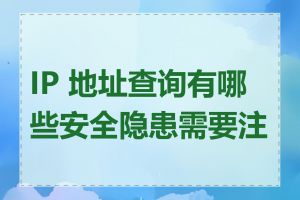 IP 地址查询有哪些安全隐患需要注